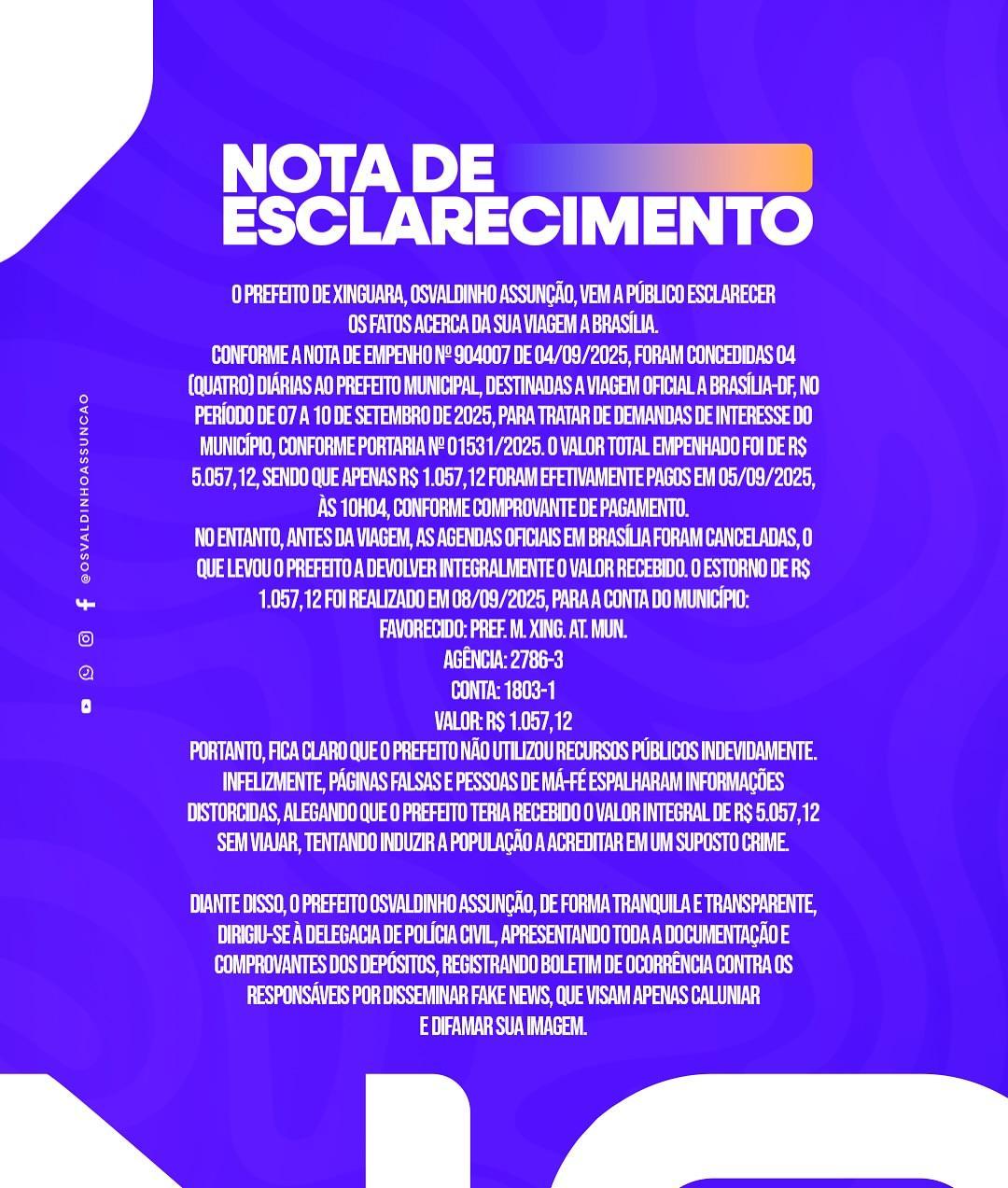 NOTA DE ESCLARECIMENTO

O PREFEITO DE XINGUARA, OSVALDINHO ASSUNÇÃO, VEM A PÚBLICO ESCLARECER OS FATOS ACERCA DA SUA VIAGEM A BRASÍLIA.
CONFORME A NOTA DE EMPENHO Nº 904007 DE 04/09/2025, FORAM CONCEDIDAS 04 (QUATRO) DIÁRIAS AO PREFEITO MUNICIPAL, DESTINADAS A VIAGEM OFICIAL A BRASÍLIA-DF, NO PERÍODO DE 07 A 10 DE SETEMBRO DE 2025, PARA TRATAR DE DEMANDAS DE INTERESSE DO MUNICÍPIO, CONFORME PORTARIA Nº 01531/2025. O VALOR TOTAL EMPENHADO FOI DE R$ 5.057,12, SENDO QUE APENAS R$ 1.057,12 FORAM EFETIVAMENTE PAGOS EM 05/09/2025, ÀS 10H04, CONFORME COMPROVANTE DE PAGAMENTO.
NO ENTANTO, ANTES DA VIAGEM, AS AGENDAS OFICIAIS EM BRASÍLIA FORAM CANCELADAS, O QUE LEVOU O PREFEITO A DEVOLVER INTEGRALMENTE O VALOR RECEBIDO. O ESTORNO DE R$ 1.057,12 FOI REALIZADO EM 08/09/2025, PARA A CONTA DO MUNICÍPIO:
FAVORECIDO: PREF. M. XING. AT. MUN.
AGÊNCIA: 2786-3
CONTA: 1803-1
VALOR: R$ 1.057,12
PORTANTO, FICA CLARO QUE O PREFEITO NÃO UTILIZOU RECURSOS PÚBLICOS INDEVIDAMENTE. INFELIZMENTE, PÁGINAS FALSAS E PESSOAS DE MÁ-FÉ ESPALHARAM INFORMAÇÕES DISTORCIDAS, ALEGANDO QUE O PREFEITO TERIA RECEBIDO O VALOR INTEGRAL DE R$ 5.057,12 SEM VIAJAR, TENTANDO INDUZIR A POPULAÇÃO A ACREDITAR EM UM SUPOSTO CRIME.

DIANTE DISSO, O PREFEITO OSVALDINHO ASSUNÇÃO, DE FORMA TRANQUILA E TRANSPARENTE, DIRIGIU-SE À DELEGACIA DE POLÍCIA CIVIL, APRESENTANDO TODA A DOCUMENTAÇÃO E COMPROVANTES DOS DEPÓSITOS, REGISTRANDO BOLETIM DE OCORRÊNCIA CONTRA OS RESPONSÁVEIS POR DISSEMINAR FAKE NEWS, QUE VISAM APENAS CALUNIAR E DIFAMAR SUA IMAGEM.

@OSVALDINHOASSUNCAO